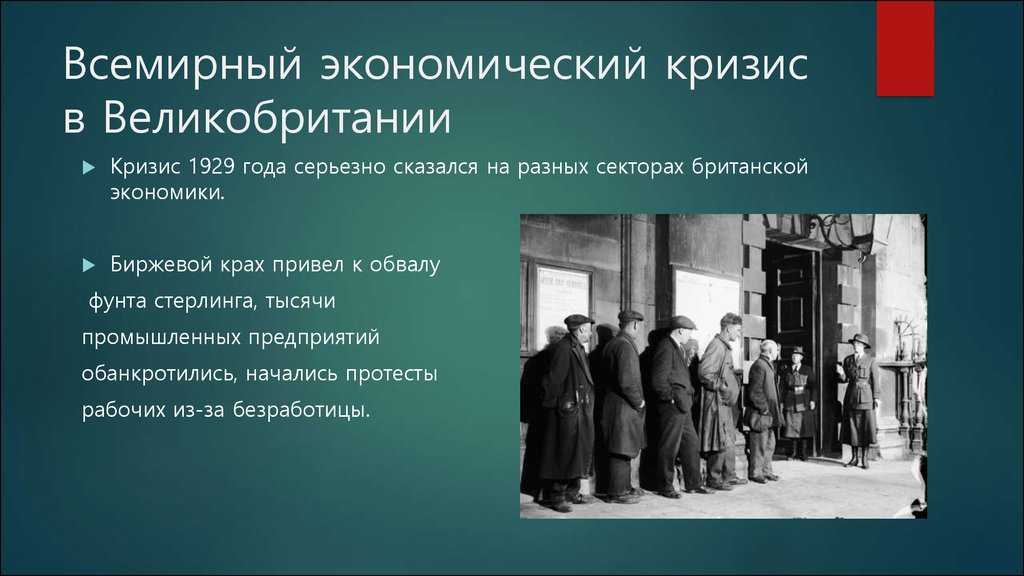 Всемирный экономический кризис в Великобритании

Кризис 1929 года серьезно сказался на разных секторах британской экономики.

Биржевой крах привел к обвалу фунта стерлинга, тысячи промышленных предприятий обанкротились, начались протесты рабочих из-за безработицы.